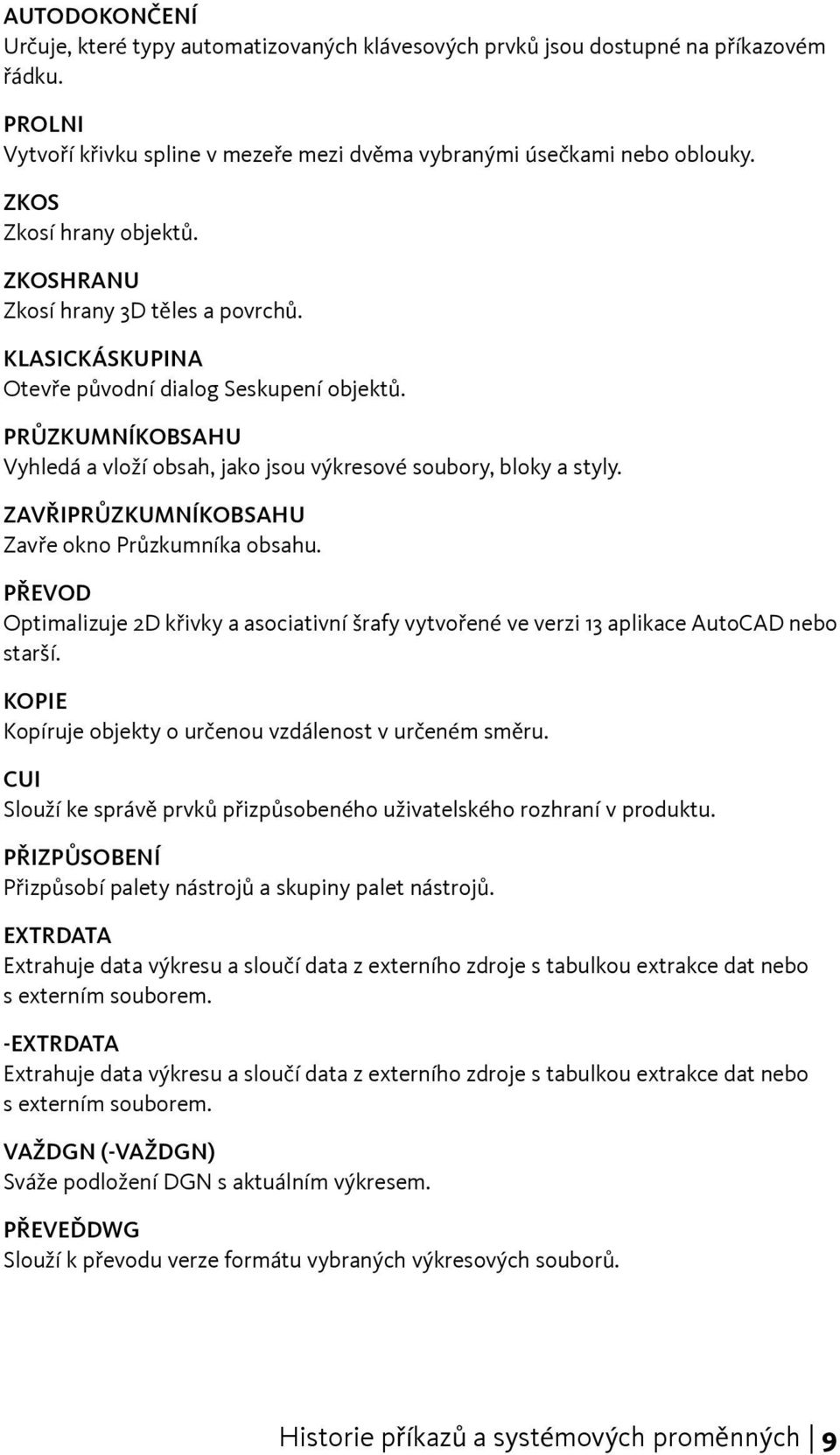 AUTODOKONČENÍ
Určuje, které typy automatizovaných klávesových prvků jsou dostupné na příkazovém řádku.

PROLNI
Vytvoří křivku spline v mezeře mezi dvěma vybranými úsečkami nebo oblouky.

ZKOS
Zkosí hrany objektů.

ZKOSHRANU
Zkosí hrany 3D těles a povrchů.

KLASICKÁSKUPINA
Otevře původní dialog Seskupení objektů.

PRŮZKUMNÍKOBSAHU
Vyhledá a vloží obsah, jako jsou výkresové soubory, bloky a styly.

ZAVŘIPRŮZKUMNÍKOBSAHU
Zavře okno Průzkumníka obsahu.

PŘEVOD
Optimalizuje 2D křivky a asociativní šrafy vytvořené ve verzi 13 aplikace AutoCAD nebo starší.

KOPIE
Kopíruje objekty o určenou vzdálenost v určeném směru.

CUI
Slouží ke správě prvků přizpůsobeného uživatelského rozhraní v produktu.

PŘIZPŮSOBENÍ
Přizpůsobí palety nástrojů a skupiny palet nástrojů.

EXTRDATA
Extrahuje data výkresu a sloučí data z externího zdroje s tabulkou extrakce dat nebo s externím souborem.

-EXTRDATA
Extrahuje data výkresu a sloučí data z externího zdroje s tabulkou extrakce dat nebo s externím souborem.

VAŽDGN (-VAŽDGN)
Sváže podložení DGN s aktuálním výkresem.

PŘEVEĎDWG
Slouží k převodu verze formátu vybraných výkresových souborů.

Historie příkazů a systémových proměnných | 9